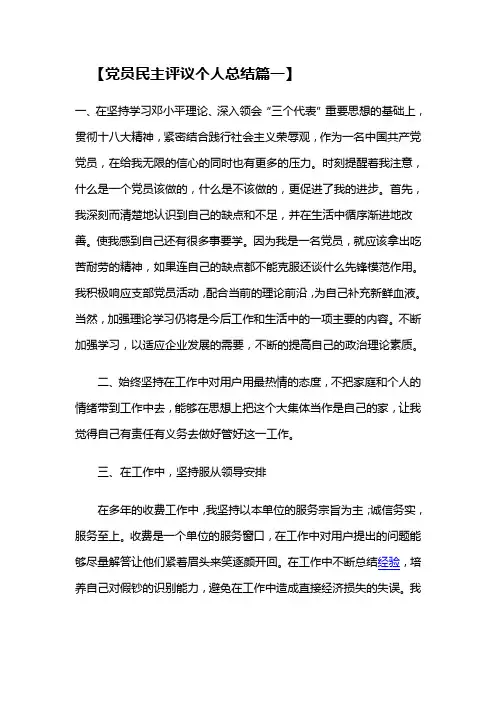 【党员民主评议个人总结篇一】

一、在坚持学习邓小平理论、深入领会“三个代表”重要思想的基础上，贯彻十八大精神，紧密结合践行社会主义荣辱观，作为一名中国共产党党员，在给我无限的信心的同时也有更多的压力。时刻提醒着我注意，什么是一个党员该做的，什么是不该做的，更促进了我的进步。首先，我深刻而清楚地认识到自己的缺点和不足，并在生活中循序渐进地改善。使我感到自己还有很多事要学。因为我是一名党员，就应该拿出吃苦耐劳的精神，如果连自己的缺点都不能克服还谈什么先锋模范作用。我积极响应支部党员活动，配合当前的理论前沿，为自己补充新鲜血液。当然，加强理论学习仍将是今后工作和生活中的一项主要的内容。不断加强学习，以适应企业发展的需要，不断的提高自己的政治理论素质。

二、始终坚持在工作中对用户用最热情的态度，不把家庭和个人的情绪带到工作中去，能够在思想上把这个大集体当作是自己的家，让我觉得自己有责任有义务去做好管好这一工作。

三、在工作中，坚持服从领导安排

在多年的收费工作中，我坚持以本单位的服务宗旨为主；诚信务实，服务至上。收费是一个单位的服务窗口，在工作中对用户提出的问题能够尽量解答让他们紧着眉头来笑逐颜开回。在工作中不断总结经验，培养自己对假钞的识别能力，避免在工作中造成直接经济损失的失误。我